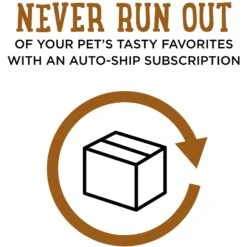 NEVER RUN OUT
OF YOUR PET'S TASTY FAVORITES WITH AN AUTO-SHIP SUBSCRIPTION